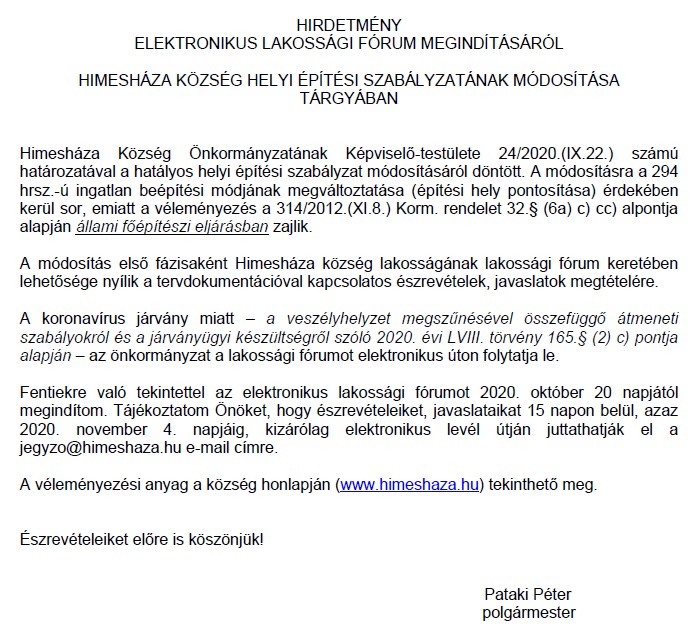 HIRDETMÉNY
ELEKTRONIKUS LAKOSSÁGI FÓRUM MEGINDÍTÁSÁRÓL

HIMESHÁZA KÖZSÉG HELYI ÉPÍTÉSI SZABÁLYZATÁNAK MÓDOSÍTÁSA TÁRGYÁBAN

Himesháza Község Önkormányzatának Képviselő-testülete 24/2020.(IX.22.) számú határozatával a hatályos helyi építési szabályzat módosításáról döntött. A módosításra a 294 hrsz.-ú ingatlan beépítési módjának megváltoztatása (építési hely pontosítása) érdekében kerül sor, emiatt a véleményezés a 314/2012.(XI.8.) Korm. rendelet 32.§ (6a) c) cc) alpontja alapján állami főépítészi eljárásban zajlik.

A módosítás első fázisaként Himesháza község lakosságának lakossági fórum keretében lehetősége nyílik a tervdokumentációval kapcsolatos észrevételek, javaslatok megtételére.

A koronavírus járvány miatt – a veszélyhelyzet megszűnésével összefüggő átmeneti szabályokról és a járványügyi készültségről szóló 2020. évi LVIII. törvény 165.§ (2) c) pontja alapján – az önkormányzat a lakossági fórumot elektronikus úton folytatja le.

Fentiekre való tekintettel az elektronikus lakossági fórumot 2020. október 20 napjától megindítom. Tájékoztatom Önöket, hogy észrevételeiket, javaslataikat 15 napon belül, azaz 2020. november 4. napjáig, kizárólag elektronikus levél útján juttathatják el a jegyzo@himeshaza.hu e-mail címre.

A véleményezési anyag a község honlapján (www.himeshaza.hu) tekinthető meg.

Észrevételeiket előre is köszönjük!

Pataki Péter
polgármester